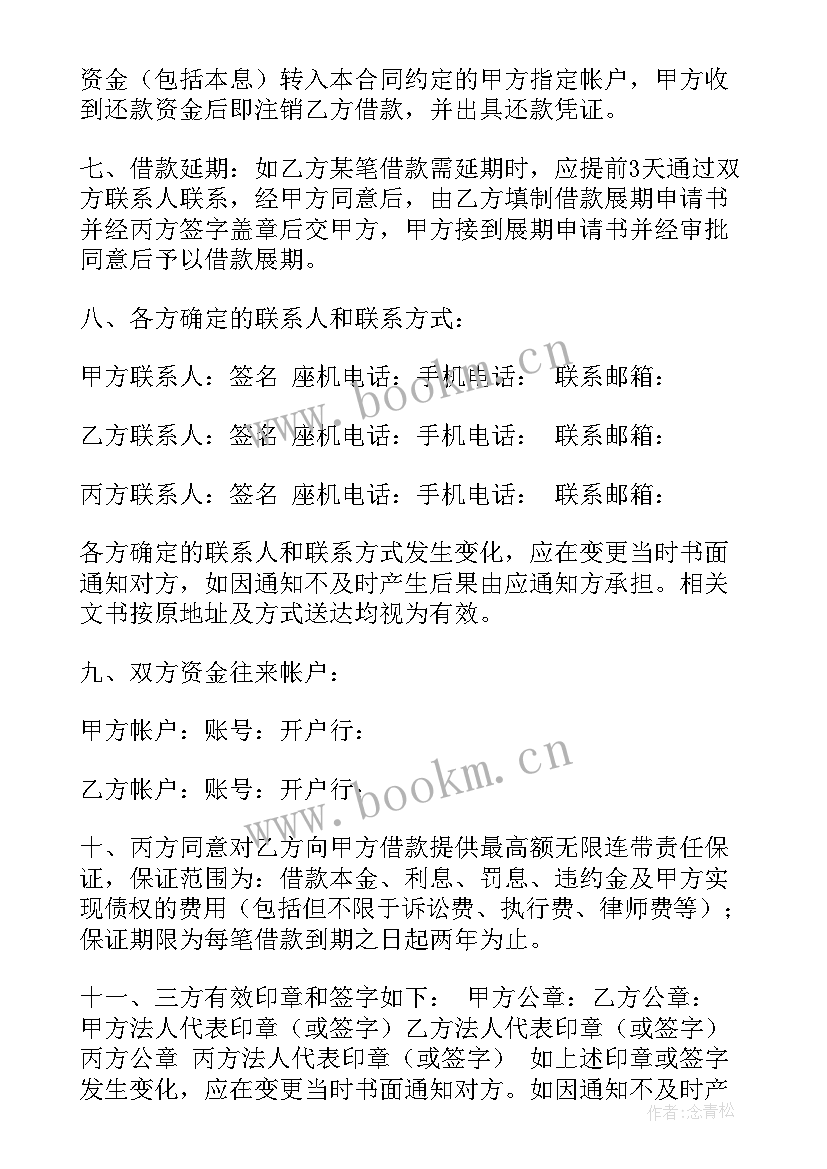 资金（包括本息）转入本合同约定的甲方指定帐户，甲方收到还款资金后即注销乙方借款，并出具还款凭证。

七、借款延期：如乙方某笔借款需延期时，应提前3天通过双方联系人联系，经甲方同意后，由乙方填制借款展期申请书并经丙方签字盖章后交甲方，甲方接到展期申请书并经审批同意后予以借款展期。

八、各方确定的联系人和联系方式：

甲方联系人：签名 座机电话：手机电话： 联系邮箱：

乙方联系人：签名 座机电话：手机电话： 联系邮箱：

丙方联系人：签名 座机电话：手机电话： 联系邮箱：

各方确定的联系人和联系方式发生变化，应在变更当时书面通知对方，如因通知不及时产生后果由应通知方承担。相关文书按原地址及方式送达均视为有效。

九、双方资金往来帐户：

甲方帐户：账号：开户行：

乙方帐户：账号：开户行：

十、丙方同意对乙方向甲方借款提供最高额无限连带责任保证，保证范围为：借款本金、利息、罚息、违约金及甲方实现债权的费用（包括但不限于诉讼费、执行费、律师费等）；保证期限为每笔借款到期之日起两年为止。

十一、三方有效印章和签字如下： 甲方公章：乙方公章：甲方法人代表印章（或签字）乙方法人代表印章（或签字）丙方公章 丙方法人代表印章（或签字） 如上述印章或签字发生变化，应在变更当时书面通知对方。如因通知不及时产

www.bookm.cn

www.bookm.cn

作者：念青松